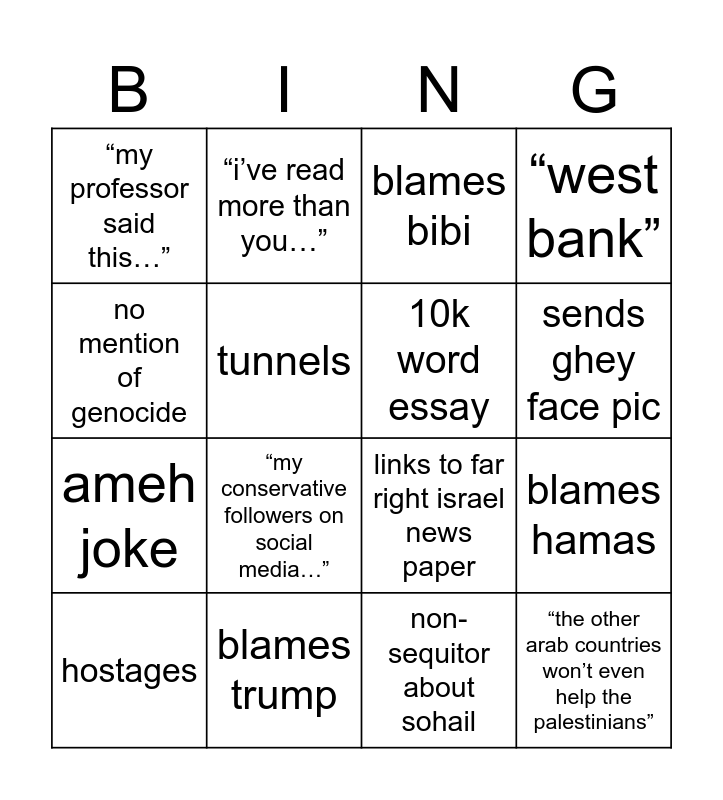 | B | I | N | G |
|---|---|---|---|
| “my professor said this…” | “i’ve read more than you…” | blames bibi | “west bank” |
| no mention of genocide | tunnels | 10k word essay | sends ghey face pic |
| ameh joke | “my conservative followers on social media…” | links to far right israel news paper | blames hamas |
| hostages | blames trump | non-sequitor about sohail | “the other arab countries won’t even help the palestinians” |